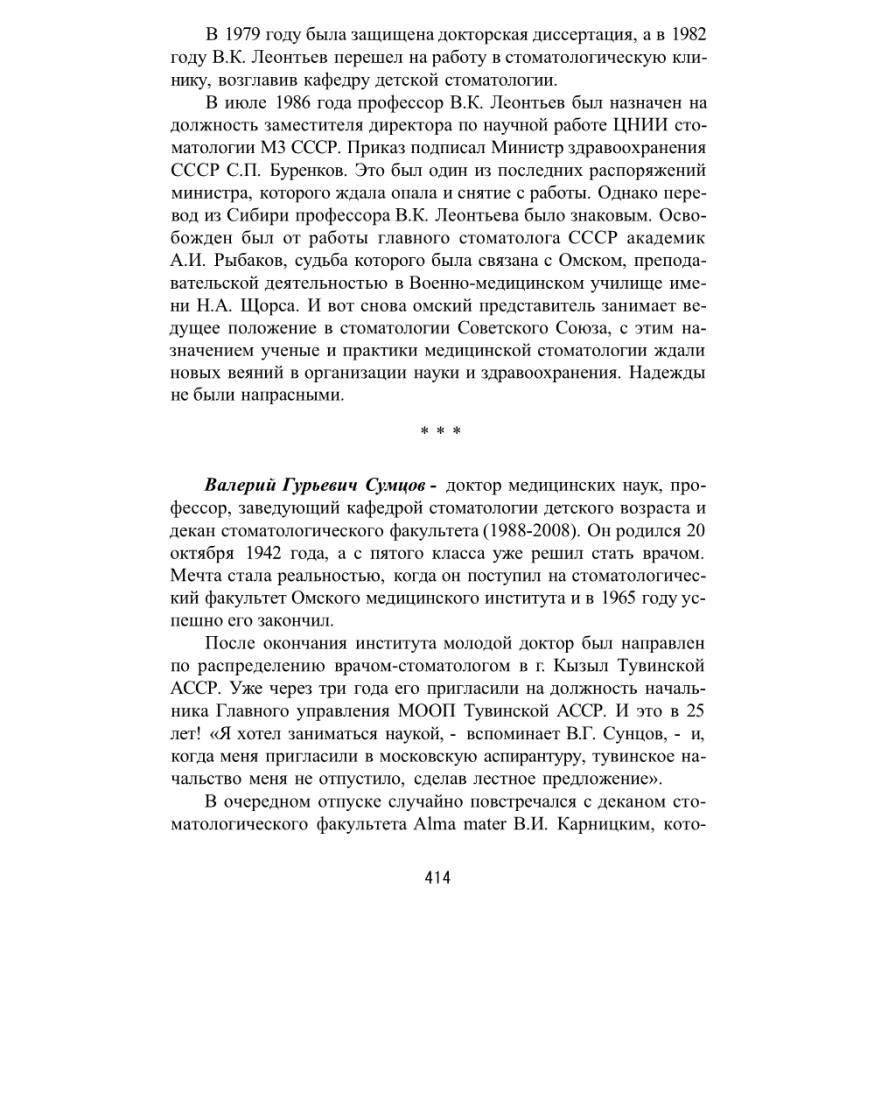 В 1979 году была защищена докторская диссертация, а в 1982 году В.К. Леонтьев перешел на работу в стоматологическую клинику, возглавив кафедру детской стоматологии.

В июле 1986 года профессор В.К. Леонтьев был назначен на должность заместителя директора по научной работе ЦНИИ стоматологии МЗ СССР. Приказ подписал Министр здравоохранения СССР С.П. Буренков. Это был один из последних распоряжений министра, которого ждала опала и снятие с работы. Однако перевод из Сибири профессора В.К. Леонтьева было знаковым. Освобожден был от работы главного стоматолога СССР академик А.И. Рыбаков, судьба которого была связана с Омском, преподавательской деятельностью в Военно-медицинском училище имени Н.А. Щорса. И вот снова омский представитель занимает ведущее положение в стоматологии Советского Союза, с этим назначением ученые и практики медицинской стоматологии ждали новых веяний в организации науки и здравоохранения. Надежды не были напрасными.

* * *

Валерий Гурьевич Сумцов - доктор медицинских наук, профессор, заведующий кафедрой стоматологии детского возраста и декан стоматологического факультета (1988-2008). Он родился 20 октября 1942 года, а с пятого класса уже решил стать врачом. Мечта стала реальностью, когда он поступил на стоматологический факультет Омского медицинского института и в 1965 году успешно его закончил.

После окончания института молодой доктор был направлен по распределению врачом-стоматологом в г. Кызыл Тувинской АССР. Уже через три года его пригласили на должность начальника Главного управления МООП Тувинской АССР. И это в 25 лет! «Я хотел заниматься наукой, - вспоминает В.Г. Сунцов, - и, когда меня пригласили в московскую аспирантуру, тувинское начальство меня не отпустило, сделав лестное предложение».

В очередном отпуске случайно повстречался с деканом стоматологического факультета Alma mater В.И. Карницким, кото-

414